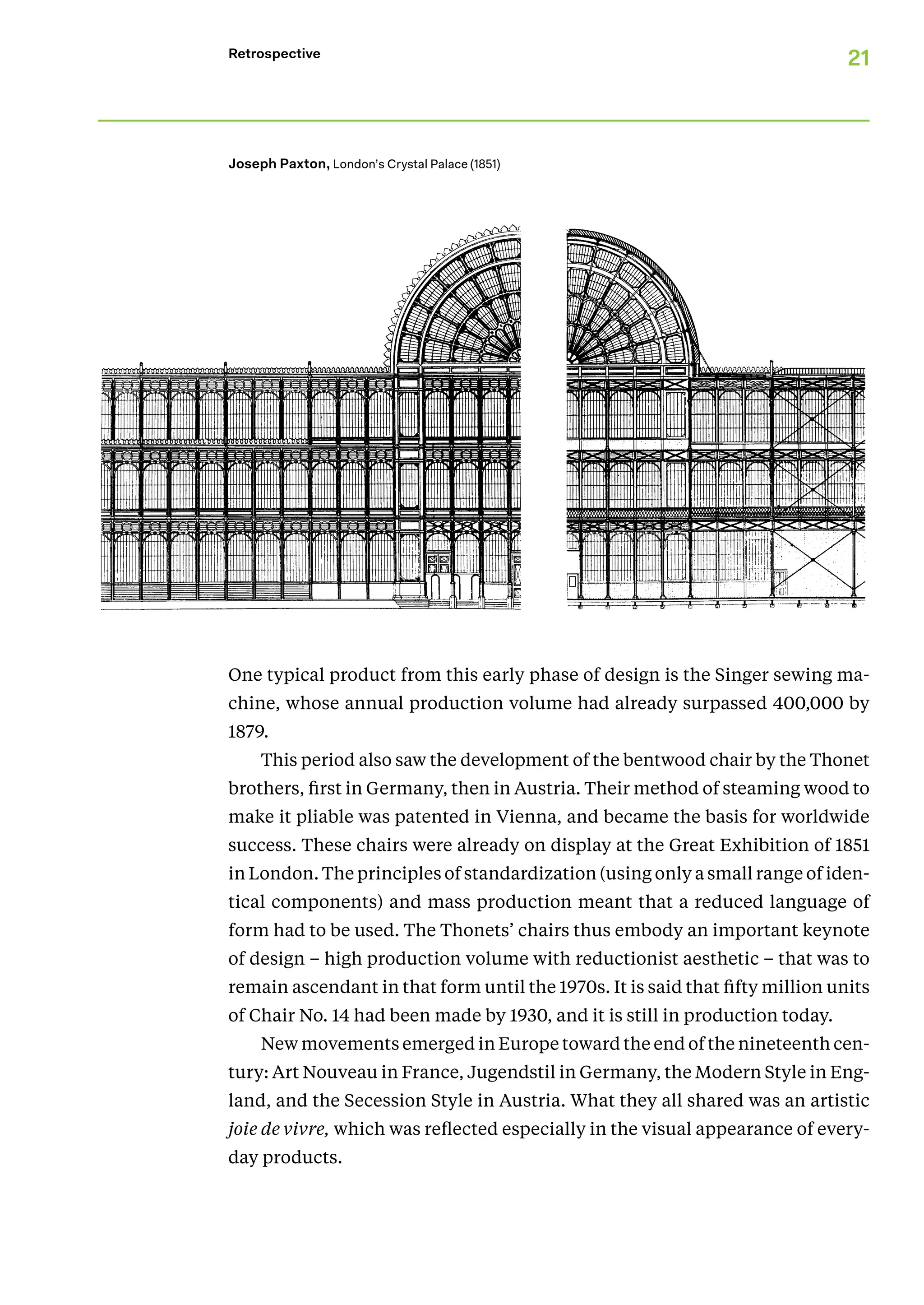 Retrospective

21

Joseph Paxton, London's Crystal Palace (1851)

One typical product from this early phase of design is the Singer sewing machine, whose annual production volume had already surpassed 400,000 by 1879.

This period also saw the development of the bentwood chair by the Thonet brothers, first in Germany, then in Austria. Their method of steaming wood to make it pliable was patented in Vienna, and became the basis for worldwide success. These chairs were already on display at the Great Exhibition of 1851 in London. The principles of standardization (using only a small range of identical components) and mass production meant that a reduced language of form had to be used. The Thonets' chairs thus embody an important keynote of design – high production volume with reductionist aesthetic – that was to remain ascendant in that form until the 1970s. It is said that fifty million units of Chair No. 14 had been made by 1930, and it is still in production today.

New movements emerged in Europe toward the end of the nineteenth century: Art Nouveau in France, Jugendstil in Germany, the Modern Style in England, and the Secession Style in Austria. What they all shared was an artistic joie de vivre, which was reflected especially in the visual appearance of everyday products.